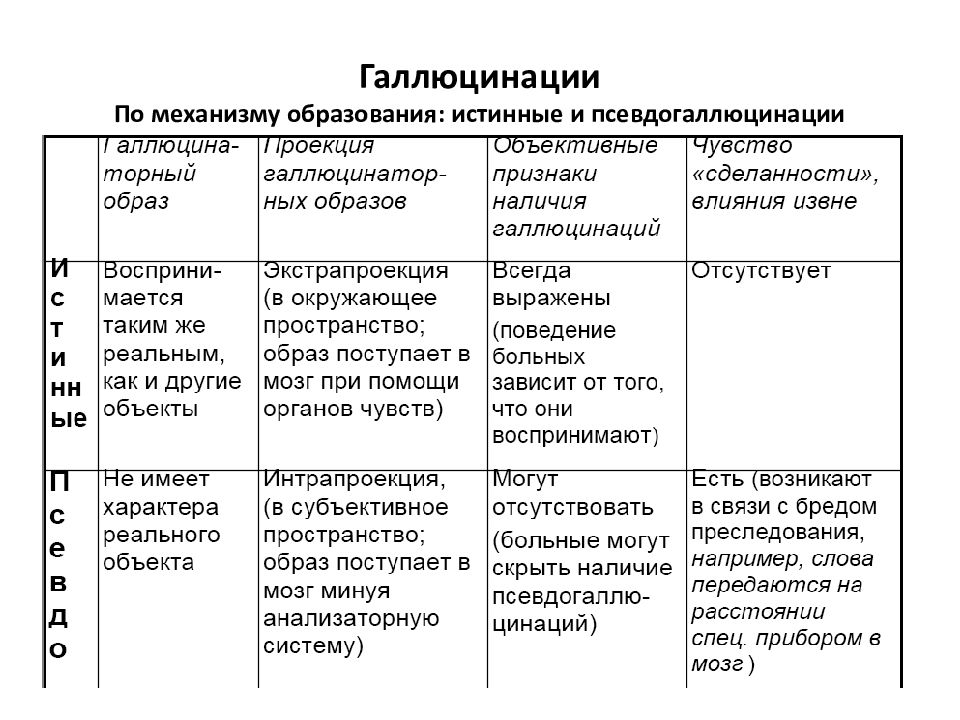 Галлюцинации
По механизму образования: истинные и псевдогаллюцинации

| | Галлюцинаторный образ | Проекция галлюцинаторных образов | Объективные признаки наличия галлюцинаций | Чувство «сделанности», влияния извне |
|---|---|---|---|---|
| Истинные | Воспринимается таким же реальным, как и другие объекты | Экстрапроекция (в окружающее пространство; образ поступает в мозг при помощи органов чувств) | Всегда выражены (поведение больных зависит от того, что они воспринимают) | Отсутствует |
| Псевдо | Не имеет характера реального объекта | Интрапроекция, (в субъективное пространство; образ поступает в мозг минуя анализаторную систему) | Могут отсутствовать (больные могут скрыть наличие псевдогаллюцинаций) | Есть (возникают в связи с бредом преследования, например, слова передаются на расстоянии спец. прибором в мозг ) |